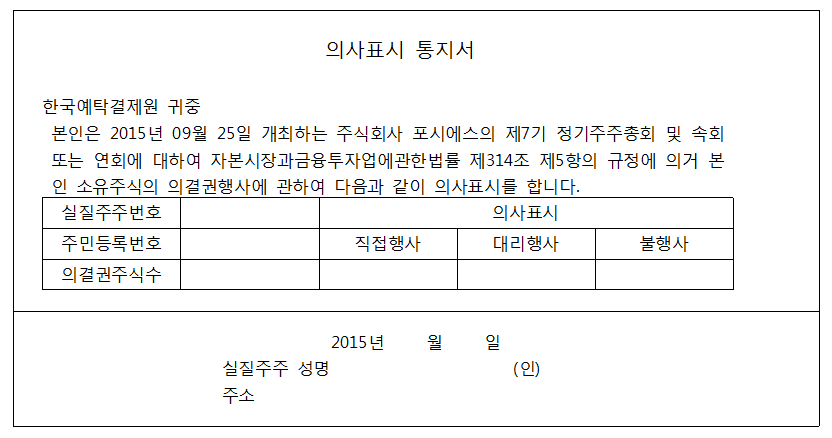 의사표시 통지서

한국예탁결제원 귀중

본인은 2015년 09월 25일 개최하는 주식회사 포시에스의 제7기 정기주주총회 및 속회 또는 연회에 대하여 자본시장과금융투자업에관한법률 제314조 제5항의 규정에 의거 본인 소유주식의 의결권행사에 관하여 다음과 같이 의사표시를 합니다.

| 실질주주번호 | | 의사표시 | | |
|---|---|---|---|---|
| 주민등록번호 | | 직접행사 | 대리행사 | 불행사 |
| 의결권주식수 | | | | |

2015년 월 일

실질주주 성명 (인)

주소